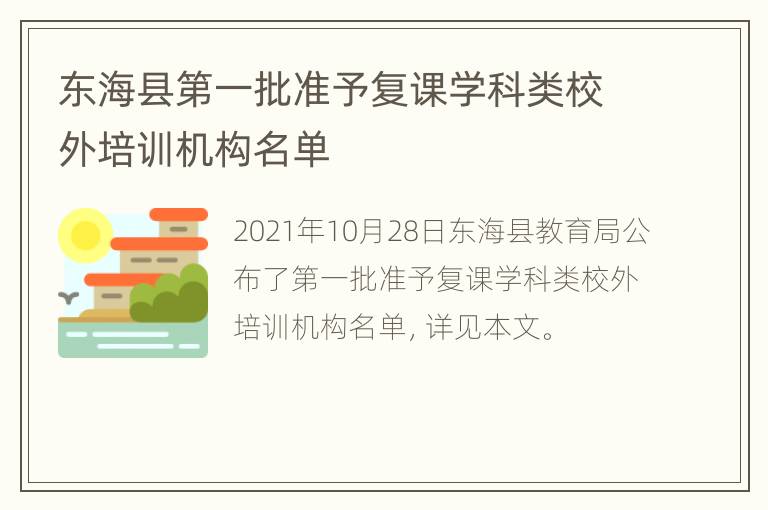 东海县第一批准予复课学科类校外培训机构名单

2021年10月28日东海县教育局公布了第一批准予复课学科类校外培训机构名单, 详见本文。